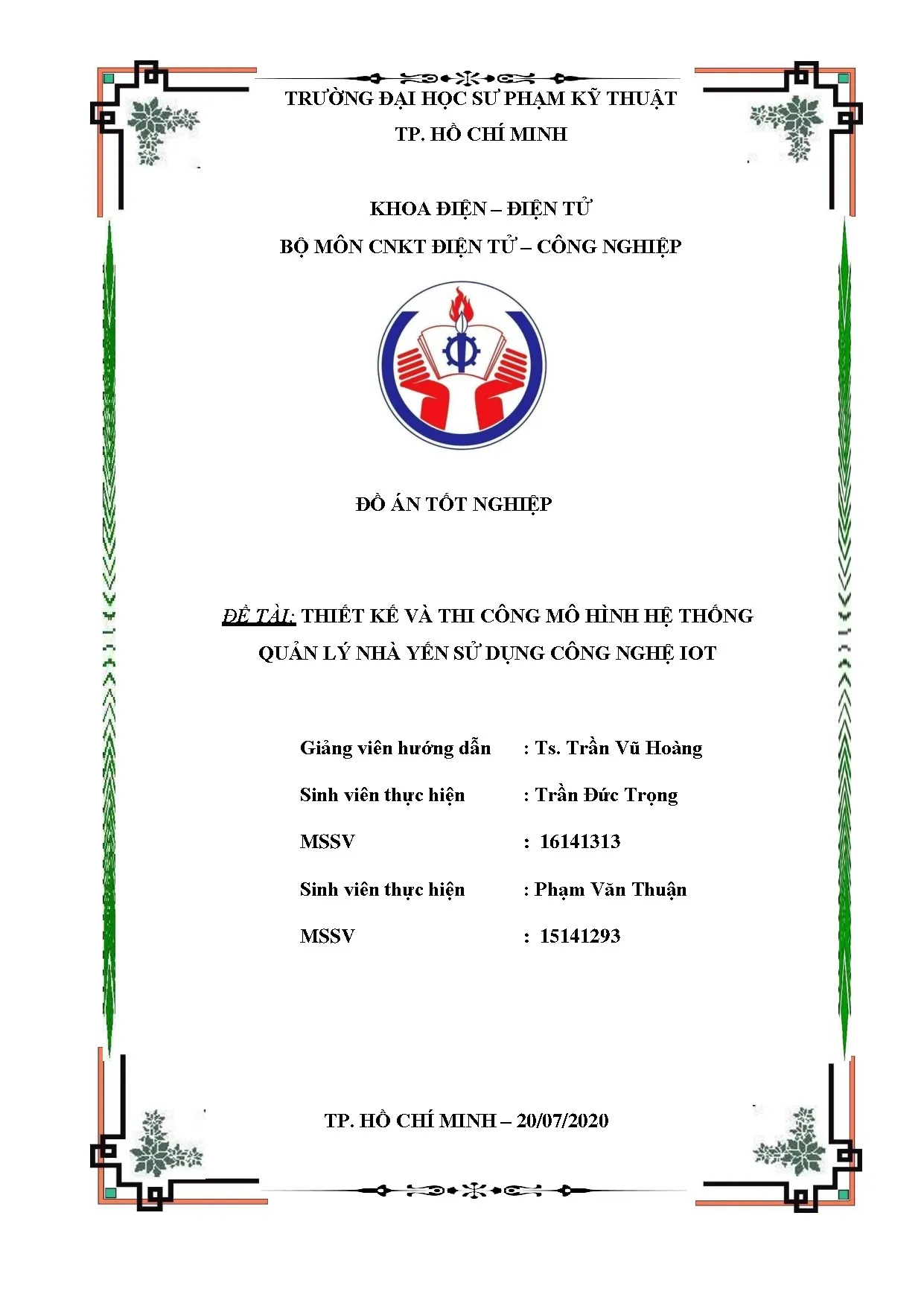 TRƯỜNG ĐẠI HỌC SƯ PHẠM KỸ THUẬT
TP. HỒ CHÍ MINH

KHOA ĐIỆN – ĐIỆN TỬ
BỘ MÔN CNKT ĐIỆN TỬ – CÔNG NGHIỆP

ĐỒ ÁN TỐT NGHIỆP

ĐỀ TÀI: THIẾT KẾ VÀ THI CÔNG MÔ HÌNH HỆ THỐNG QUẢN LÝ NHÀ YẾN SỬ DỤNG CÔNG NGHỆ IOT

Giảng viên hướng dẫn : Ts. Trần Vũ Hoàng

Sinh viên thực hiện : Trần Đức Trọng

MSSV : 16141313

Sinh viên thực hiện : Phạm Văn Thuận

MSSV : 15141293

TP. HỒ CHÍ MINH – 20/07/2020